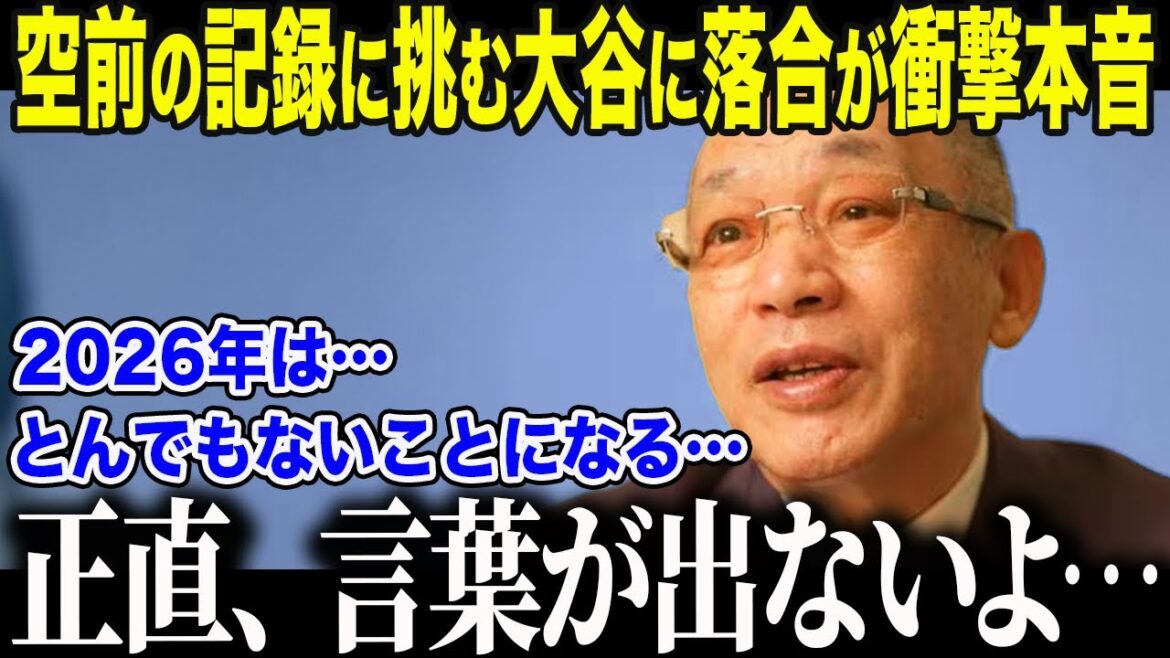 空前の記録に挑む大谷に落合が衝撃本音

2026年は…
とんでもないことになる…

正直、言葉が出ないよ…